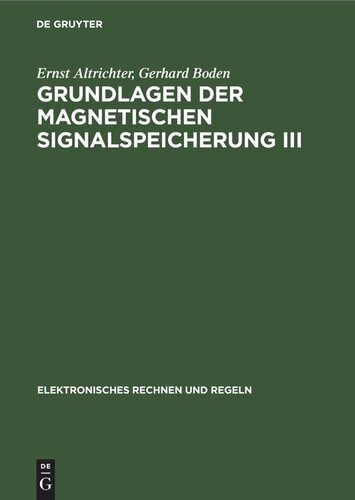 DE GRUYTER

Ernst Altrichter, Gerhard Boden

GRUNDLAGEN DER MAGNETISCHEN SIGNALSPEICHERUNG III

ELEKTRONISCHES RECHNEN UND REGELN

DE
G